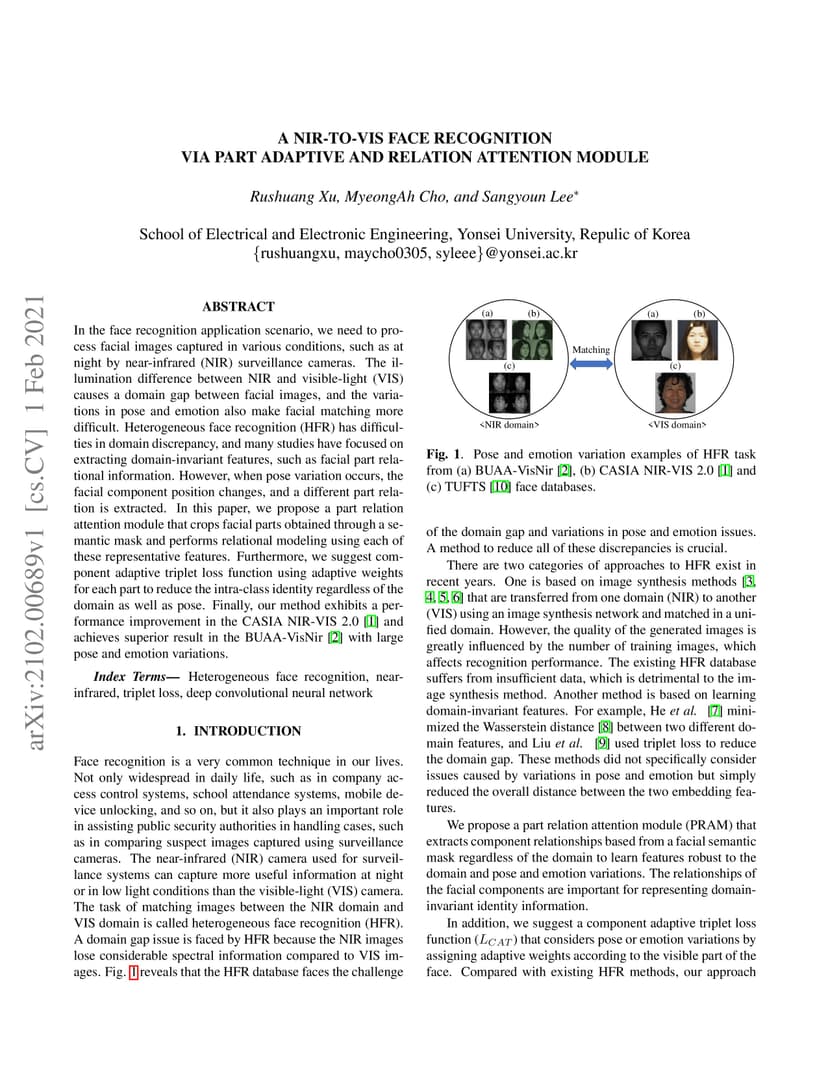 arXiv:2102.00689v1 [cs.CV] 1 Feb 2021

A NIR-TO-VIS FACE RECOGNITION
VIA PART ADAPTIVE AND RELATION ATTENTION MODULE

Rushuang Xu, MyeongAh Cho, and Sangyoun Lee*

School of Electrical and Electronic Engineering, Yonsei University, Repulic of Korea
{rushuangxu, maycho0305, syleee}@yonsei.ac.kr

ABSTRACT

In the face recognition application scenario, we need to process facial images captured in various conditions, such as at night by near-infrared (NIR) surveillance cameras. The illumination difference between NIR and visible-light (VIS) causes a domain gap between facial images, and the variations in pose and emotion also make facial matching more difficult. Heterogeneous face recognition (HFR) has difficulties in domain discrepancy, and many studies have focused on extracting domain-invariant features, such as facial part relational information. However, when pose variation occurs, the facial component position changes, and a different part relation is extracted. In this paper, we propose a part relation attention module that crops facial parts obtained through a semantic mask and performs relational modeling using each of these representative features. Furthermore, we suggest component adaptive triplet loss function using adaptive weights for each part to reduce the intra-class identity regardless of the domain as well as pose. Finally, our method exhibits a performance improvement in the CASIA NIR-VIS 2.0 [1] and achieves superior result in the BUAA-VisNir [2] with large pose and emotion variations.

Index Terms— Heterogeneous face recognition, near-infrared, triplet loss, deep convolutional neural network

1. INTRODUCTION

Face recognition is a very common technique in our lives. Not only widespread in daily life, such as in company access control systems, school attendance systems, mobile device unlocking, and so on, but it also plays an important role in assisting public security authorities in handling cases, such as in comparing suspect images captured using surveillance cameras. The near-infrared (NIR) camera used for surveillance systems can capture more useful information at night or in low light conditions than the visible-light (VIS) camera. The task of matching images between the NIR domain and VIS domain is called heterogeneous face recognition (HFR). A domain gap issue is faced by HFR because the NIR images lose considerable spectral information compared to VIS images. Fig. 1 reveals that the HFR database faces the challenge

(a) (b) (c) <NIR domain> Matching (a) (b) (c) <VIS domain>

Fig. 1. Pose and emotion variation examples of HFR task from (a) BUAA-VisNir [2], (b) CASIA NIR-VIS 2.0 [1] and (c) TUFTS [10] face databases.

of the domain gap and variations in pose and emotion issues. A method to reduce all of these discrepancies is crucial.

There are two categories of approaches to HFR exist in recent years. One is based on image synthesis methods [3, 4, 5, 6] that are transferred from one domain (NIR) to another (VIS) using an image synthesis network and matched in a unified domain. However, the quality of the generated images is greatly influenced by the number of training images, which affects recognition performance. The existing HFR database suffers from insufficient data, which is detrimental to the image synthesis method. Another method is based on learning domain-invariant features. For example, He et al. [7] minimized the Wasserstein distance [8] between two different domain features, and Liu et al. [9] used triplet loss to reduce the domain gap. These methods did not specifically consider issues caused by variations in pose and emotion but simply reduced the overall distance between the two embedding features.

We propose a part relation attention module (PRAM) that extracts component relationships based from a facial semantic mask regardless of the domain to learn features robust to the domain and pose and emotion variations. The relationships of the facial components are important for representing domain-invariant identity information.

In addition, we suggest a component adaptive triplet loss function ($L_{CAT}$) that considers pose or emotion variations by assigning adaptive weights according to the visible part of the face. Compared with existing HFR methods, our approach